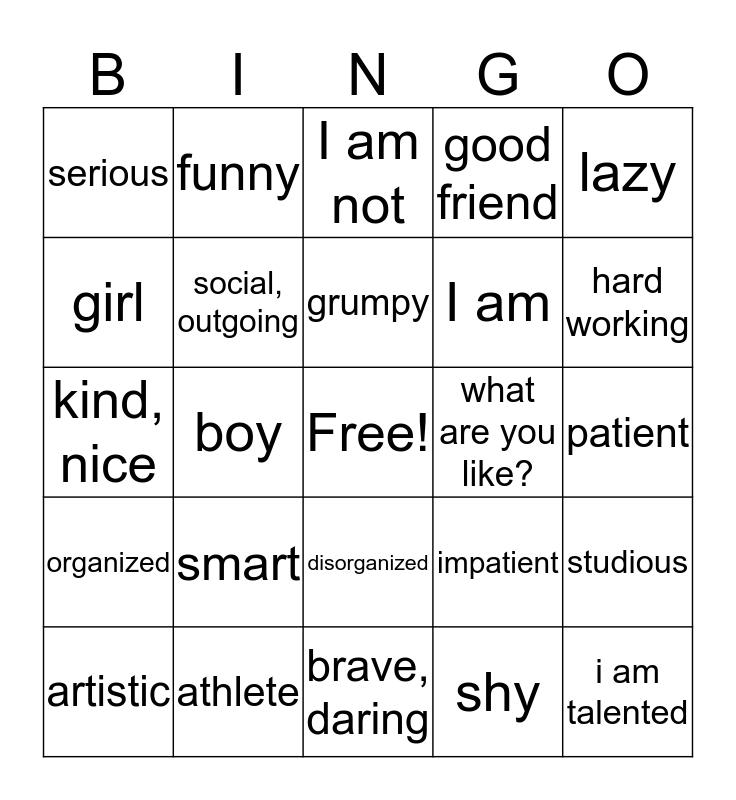 | B | I | N | G | O |
|---|---|---|---|---|
| serious | funny | I am not | good friend | lazy |
| girl | social, outgoing | grumpy | I am | hard working |
| kind, nice | boy | Free! | what are you like? | patient |
| organized | smart | disorganized | impatient | studious |
| artistic | athlete | brave, daring | shy | i am talented |